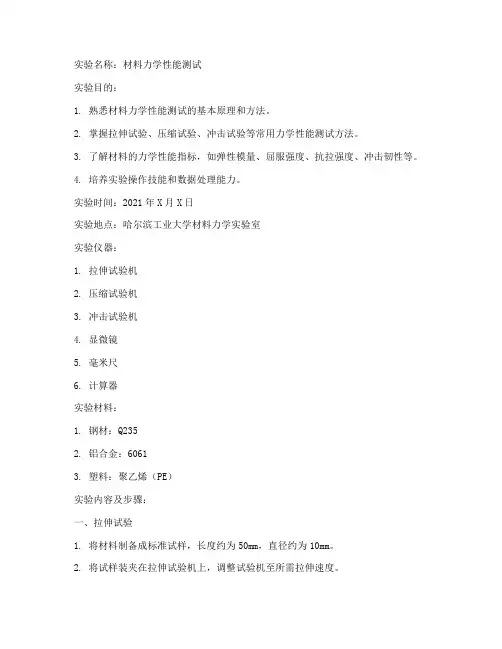 实验名称：材料力学性能测试

实验目的：

1. 熟悉材料力学性能测试的基本原理和方法。

2. 掌握拉伸试验、压缩试验、冲击试验等常用力学性能测试方法。

3. 了解材料的力学性能指标，如弹性模量、屈服强度、抗拉强度、冲击韧性等。

4. 培养实验操作技能和数据处理能力。

实验时间：2021 年 X 月 X 日

实验地点：哈尔滨工业大学材料力学实验室

实验仪器：

1. 拉伸试验机

2. 压缩试验机

3. 冲击试验机

4. 显微镜

5. 毫米尺

6. 计算器

实验材料：

1. 钢材：Q235

2. 铝合金：6061

3. 塑料：聚乙烯（PE）

实验内容及步骤：

一、拉伸试验

1. 将材料制备成标准试样，长度约为 50mm，直径约为 10mm。

2. 将试样装夹在拉伸试验机上，调整试验机至所需拉伸速度。